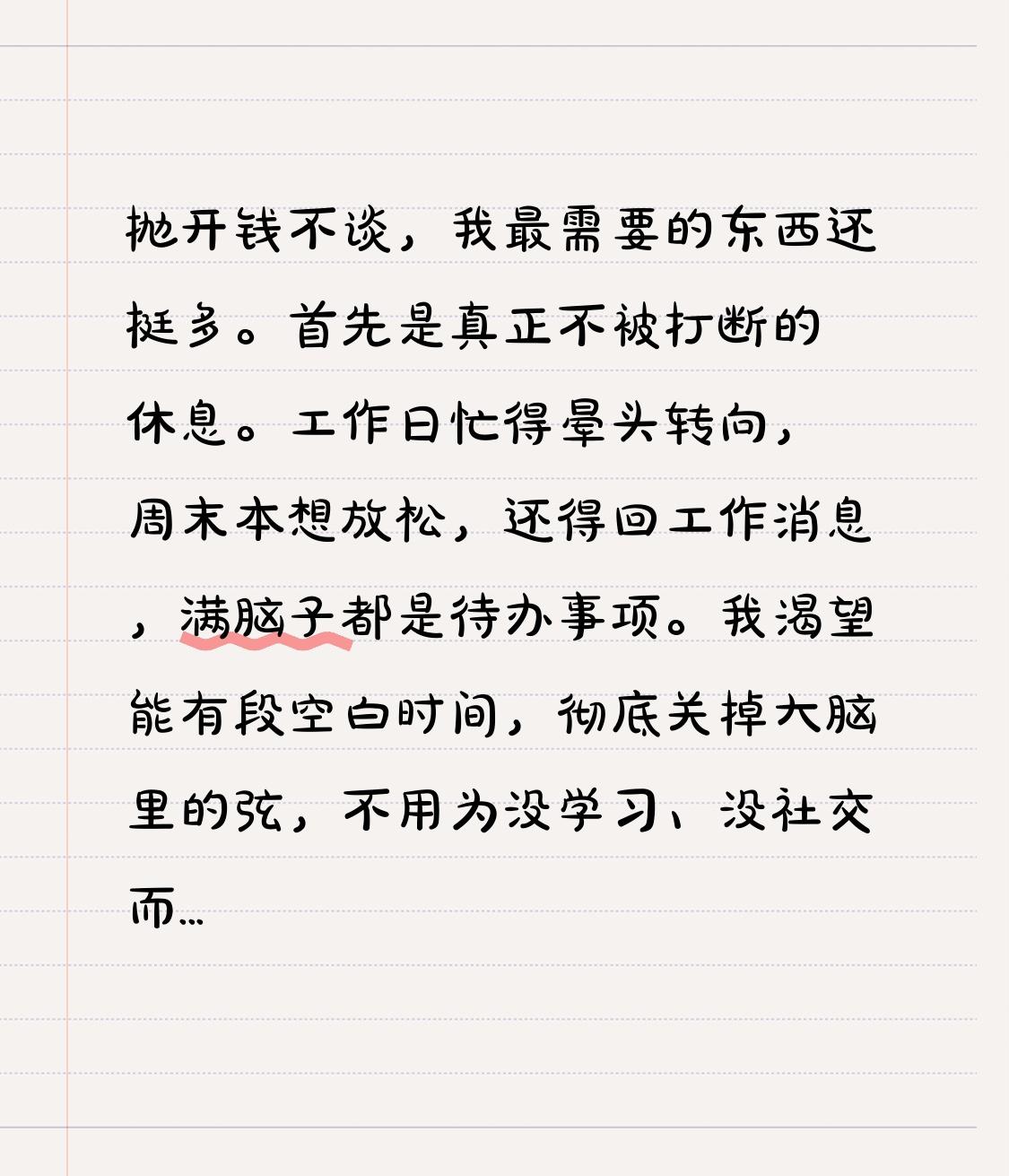 抛开钱不谈，我最需要的东西还挺多。首先是真正不被打断的休息。工作日忙得晕头转向，周末本想放松，还得回工作消息，满脑子都是待办事项。我渴望能有段空白时间，彻底关掉大脑里的弦，不用为没学习、没社交而...